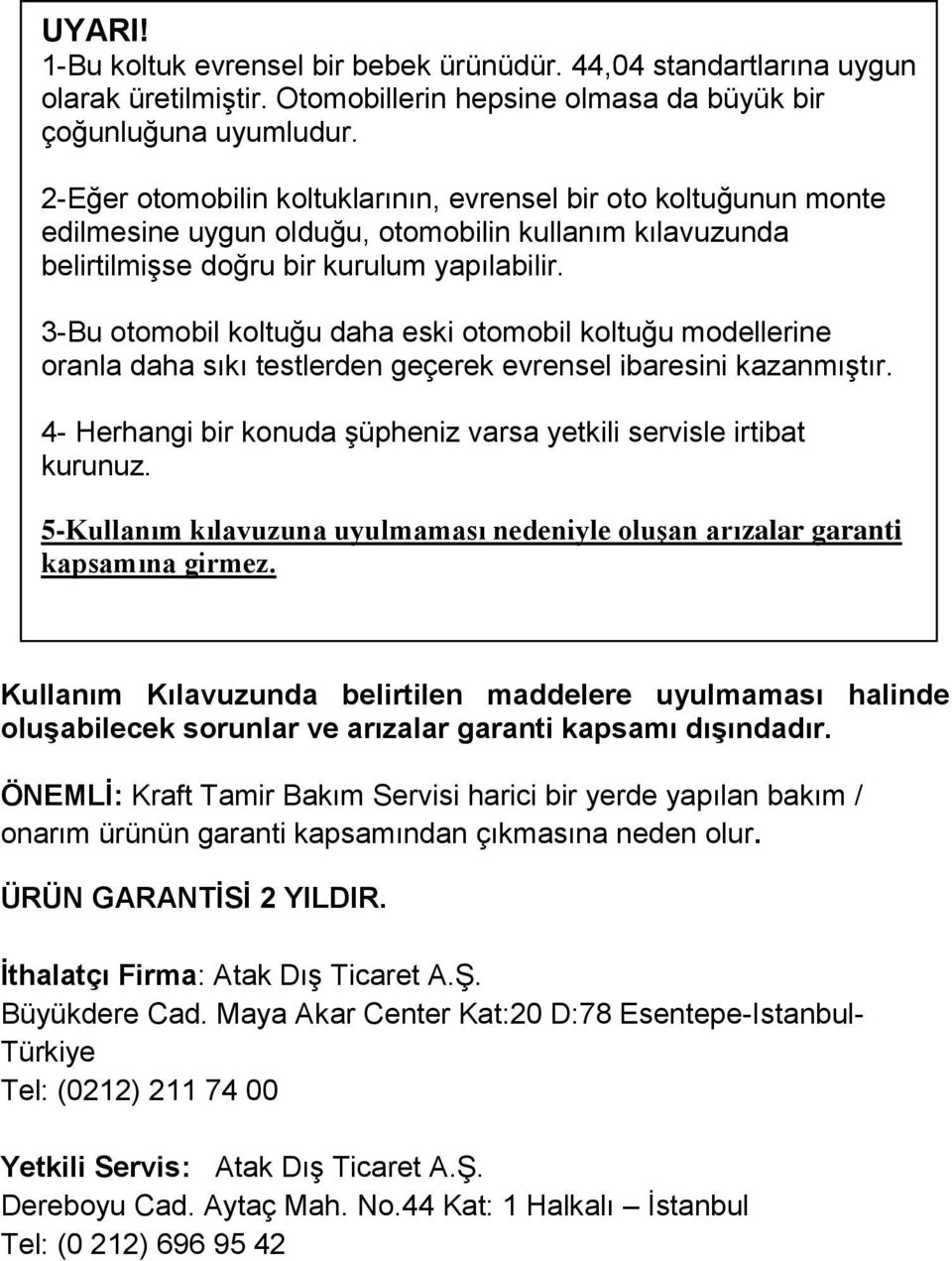 UYARI!
1-Bu koltuk evrensel bir bebek ürünüdür. 44,04 standartlarına uygun olarak üretilmiştir. Otomobillerin hepsine olmasa da büyük bir çoğunluğuna uyumludur.

2-Eğer otomobilin koltuklarının, evrensel bir oto koltuğunun monte edilmesine uygun olduğu, otomobilin kullanım kılavuzunda belirtilmişse doğru bir kurulum yapılabilir.

3-Bu otomobil koltuğu daha eski otomobil koltuğu modellerine oranla daha sıkı testlerden geçerek evrensel ibaresini kazanmıştır.

4- Herhangi bir konuda şüpheniz varsa yetkili servisle irtibat kurunuz.

5-Kullanım kılavuzuna uyulmaması nedeniyle oluşan arızalar garanti kapsamına girmez.

Kullanım Kılavuzunda belirtilen maddelere uyulmaması halinde oluşabilecek sorunlar ve arızalar garanti kapsamı dışındadır.

ÖNEMLİ: Kraft Tamir Bakım Servisi harici bir yerde yapılan bakım / onarım ürünün garanti kapsamından çıkmasına neden olur.

ÜRÜN GARANTİSİ 2 YILDIR.

İthalatçı Firma: Atak Dış Ticaret A.Ş.
Büyükdere Cad. Maya Akar Center Kat:20 D:78 Esentepe-Istanbul-Türkiye
Tel: (0212) 211 74 00

Yetkili Servis: Atak Dış Ticaret A.Ş.
Dereboyu Cad. Aytaç Mah. No.44 Kat: 1 Halkalı – İstanbul
Tel: (0 212) 696 95 42